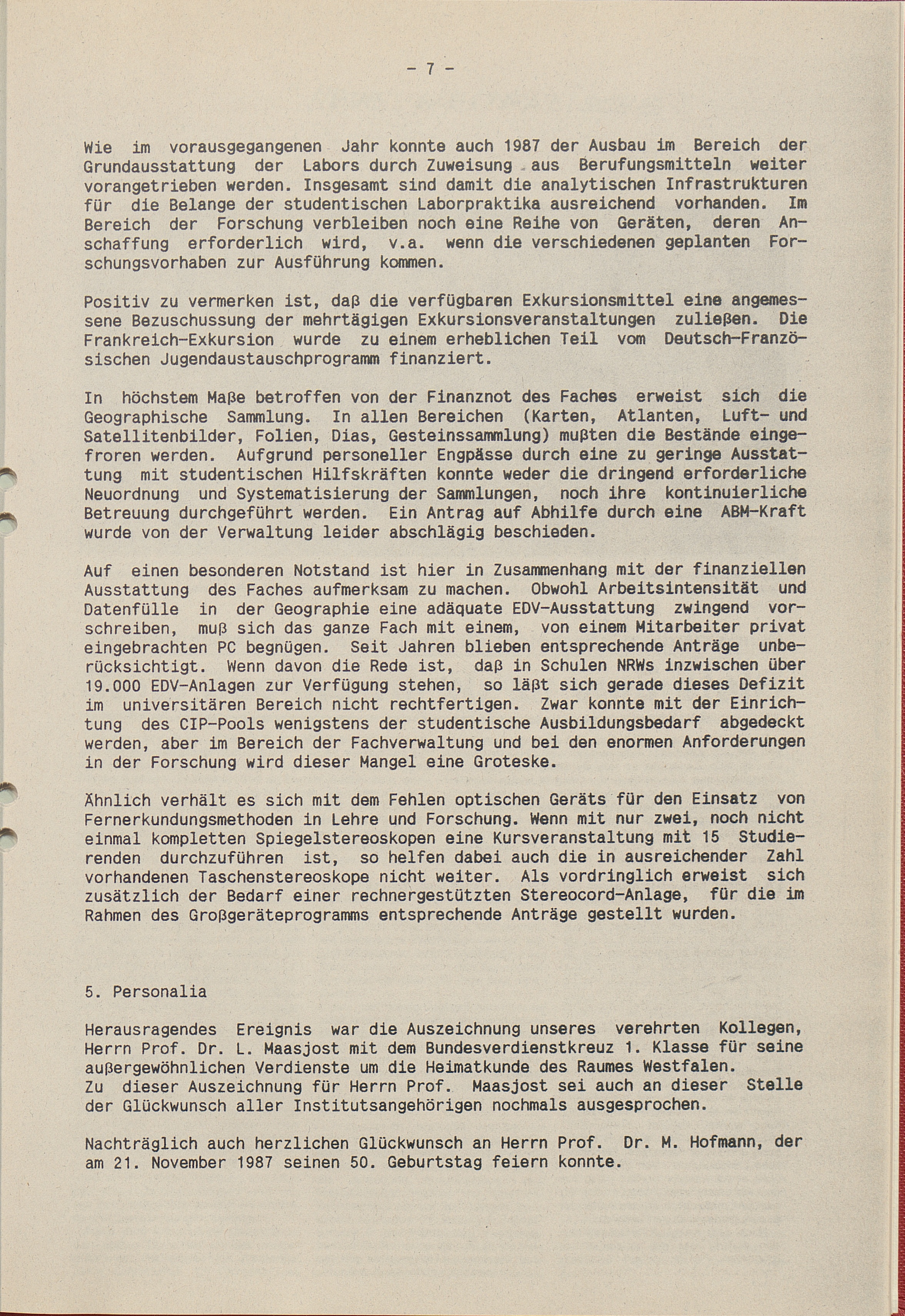 - 7 -

Wie im vorausgegangenen Jahr konnte auch 1987 der Ausbau im Bereich der Grundausstattung der Labors durch Zuweisung aus Berufungsmitteln weiter vorangetrieben werden. Insgesamt sind damit die analytischen Infrastrukturen für die Belange der studentischen Laborpraktika ausreichend vorhanden. Im Bereich der Forschung verbleiben noch eine Reihe von Geräten, deren Anschaffung erforderlich wird, v.a. wenn die verschiedenen geplanten Forschungsvorhaben zur Ausführung kommen.

Positiv zu vermerken ist, daß die verfügbaren Exkursionsmittel eine angemessene Bezuschussung der mehrtägigen Exkursionsveranstaltungen zuließen. Die Frankreich-Exkursion wurde zu einem erheblichen Teil vom Deutsch-Französischen Jugendaustauschprogramm finanziert.

In höchstem Maße betroffen von der Finanznot des Faches erweist sich die Geographische Sammlung. In allen Bereichen (Karten, Atlanten, Luft- und Satellitenbilder, Folien, Dias, Gesteinssammlung) mußten die Bestände eingefroren werden. Aufgrund personeller Engpässe durch eine zu geringe Ausstattung mit studentischen Hilfskräften konnte weder die dringend erforderliche Neuordnung und Systematisierung der Sammlungen, noch ihre kontinuierliche Betreuung durchgeführt werden. Ein Antrag auf Abhilfe durch eine ABM-Kraft wurde von der Verwaltung leider abschlägig beschieden.

Auf einen besonderen Notstand ist hier in Zusammenhang mit der finanziellen Ausstattung des Faches aufmerksam zu machen. Obwohl Arbeitsintensität und Datenfülle in der Geographie eine adäquate EDV-Ausstattung zwingend vorschreiben, muß sich das ganze Fach mit einem, von einem Mitarbeiter privat eingebrachten PC begnügen. Seit Jahren blieben entsprechende Anträge unberücksichtigt. Wenn davon die Rede ist, daß in Schulen NRWs inzwischen über 19.000 EDV-Anlagen zur Verfügung stehen, so läßt sich gerade dieses Defizit im universitären Bereich nicht rechtfertigen. Zwar konnte mit der Einrichtung des CIP-Pools wenigstens der studentische Ausbildungsbedarf abgedeckt werden, aber im Bereich der Fachverwaltung und bei den enormen Anforderungen in der Forschung wird dieser Mangel eine Groteske.

Ähnlich verhält es sich mit dem Fehlen optischen Geräts für den Einsatz von Fernerkundungsmethoden in Lehre und Forschung. Wenn mit nur zwei, noch nicht einmal kompletten Spiegelstereoskopen eine Kursveranstaltung mit 15 Studierenden durchzuführen ist, so helfen dabei auch die in ausreichender Zahl vorhandenen Taschenstereoskope nicht weiter. Als vordringlich erweist sich zusätzlich der Bedarf einer rechnergestützten Stereocord-Anlage, für die im Rahmen des Großgeräteprogramms entsprechende Anträge gestellt wurden.

5. Personalia

Herausragendes Ereignis war die Auszeichnung unseres verehrten Kollegen, Herrn Prof. Dr. L. Maasjost mit dem Bundesverdienstkreuz 1. Klasse für seine außergewöhnlichen Verdienste um die Heimatkunde des Raumes Westfalen.
Zu dieser Auszeichnung für Herrn Prof. Maasjost sei auch an dieser Stelle der Glückwunsch aller Institutsangehörigen nochmals ausgesprochen.

Nachträglich auch herzlichen Glückwunsch an Herrn Prof. Dr. M. Hofmann, der am 21. November 1987 seinen 50. Geburtstag feiern konnte.